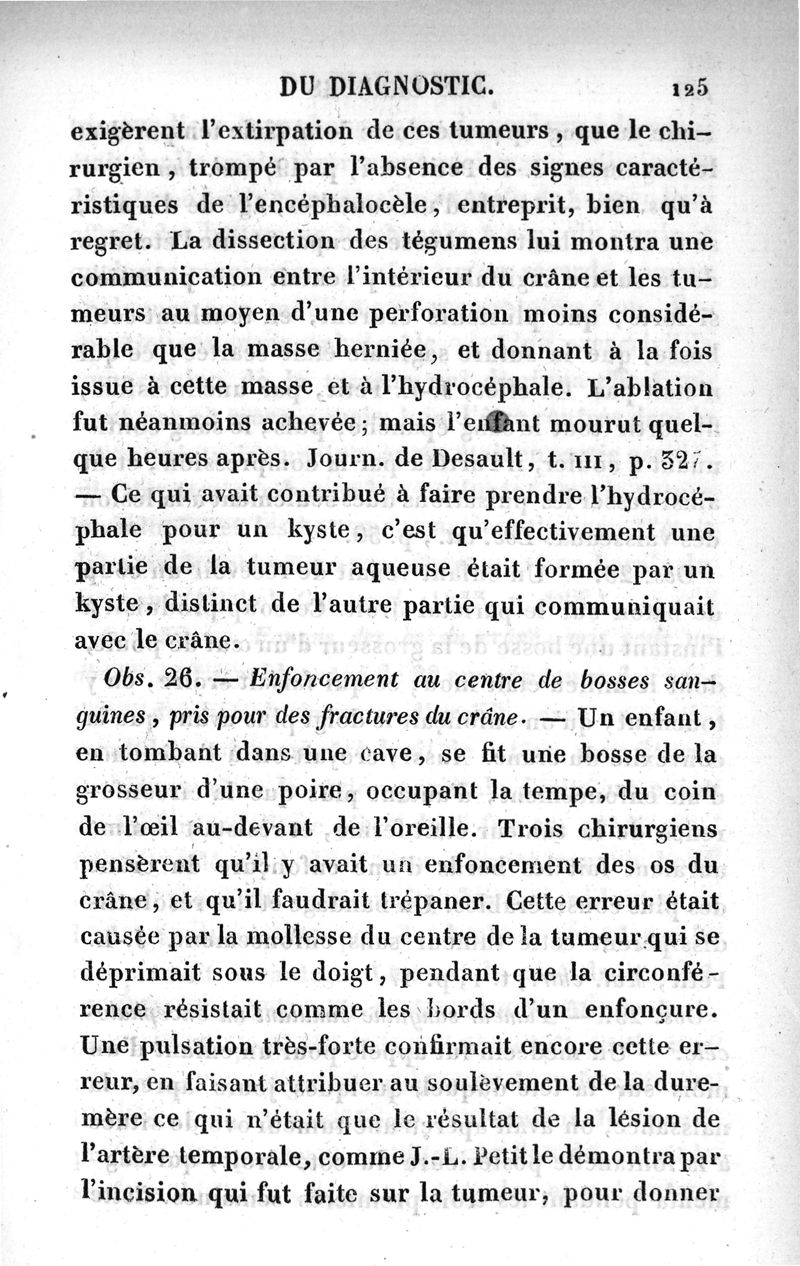 DU DIAGNOSTIC. 125

exigèrent l'extirpation de ces tumeurs, que le chirurgien, trompé par l'absence des signes caractéristiques de l'encéphalocèle, entreprit, bien qu'à regret. La dissection des tégumens lui montra une communication entre l'intérieur du crâne et les tumeurs au moyen d'une perforation moins considérable que la masse herniée, et donnant à la fois issue à cette masse et à l'hydrocéphale. L'ablation fut néanmoins achevée; mais l'enfant mourut quelque heures après. Journ. de Desault, t. III, p. 327. — Ce qui avait contribué à faire prendre l'hydrocéphale pour un kyste, c'est qu'effectivement une partie de la tumeur aqueuse était formée par un kyste, distinct de l'autre partie qui communiquait avec le crâne.

Obs. 26. — Enfoncement au centre de bosses sanguines, pris pour des fractures du crâne. — Un enfant, en tombant dans une cave, se fit une bosse de la grosseur d'une poire, occupant la tempe, du coin de l'œil au-devant de l'oreille. Trois chirurgiens pensèrent qu'il y avait un enfoncement des os du crâne, et qu'il faudrait trépaner. Cette erreur était causée par la mollesse du centre de la tumeur qui se déprimait sous le doigt, pendant que la circonférence résistait comme les bords d'un enfonçure. Une pulsation très-forte confirmait encore cette erreur, en faisant attribuer au soulèvement de la dure-mère ce qui n'était que le résultat de la lésion de l'artère temporale, comme J.-L. Petit le démontra par l'incision qui fut faite sur la tumeur, pour donner